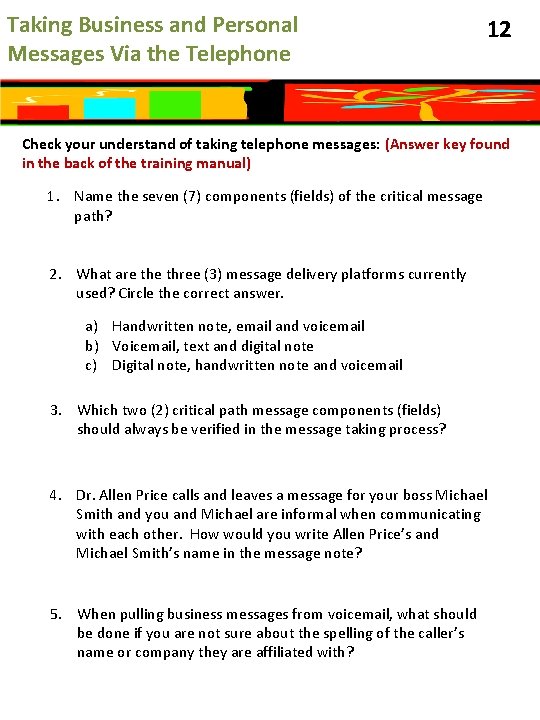 Taking Business and Personal Messages Via the Telephone

12

Check your understand of taking telephone messages: (Answer key found in the back of the training manual)

1. Name the seven (7) components (fields) of the critical message path?

2. What are the three (3) message delivery platforms currently used? Circle the correct answer.

a) Handwritten note, email and voicemail
b) Voicemail, text and digital note
c) Digital note, handwritten note and voicemail

3. Which two (2) critical path message components (fields) should always be verified in the message taking process?

4. Dr. Allen Price calls and leaves a message for your boss Michael Smith and you and Michael are informal when communicating with each other. How would you write Allen Price's and Michael Smith's name in the message note?

5. When pulling business messages from voicemail, what should be done if you are not sure about the spelling of the caller's name or company they are affiliated with?